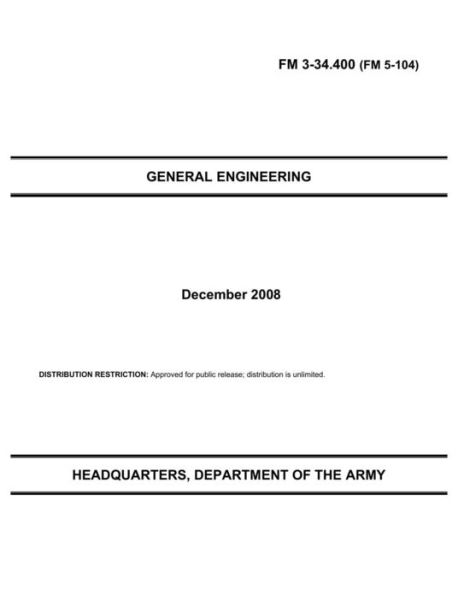 FM 3-34.400 (FM 5-104)

GENERAL ENGINEERING

December 2008

DISTRIBUTION RESTRICTION: Approved for public release; distribution is unlimited.

HEADQUARTERS, DEPARTMENT OF THE ARMY